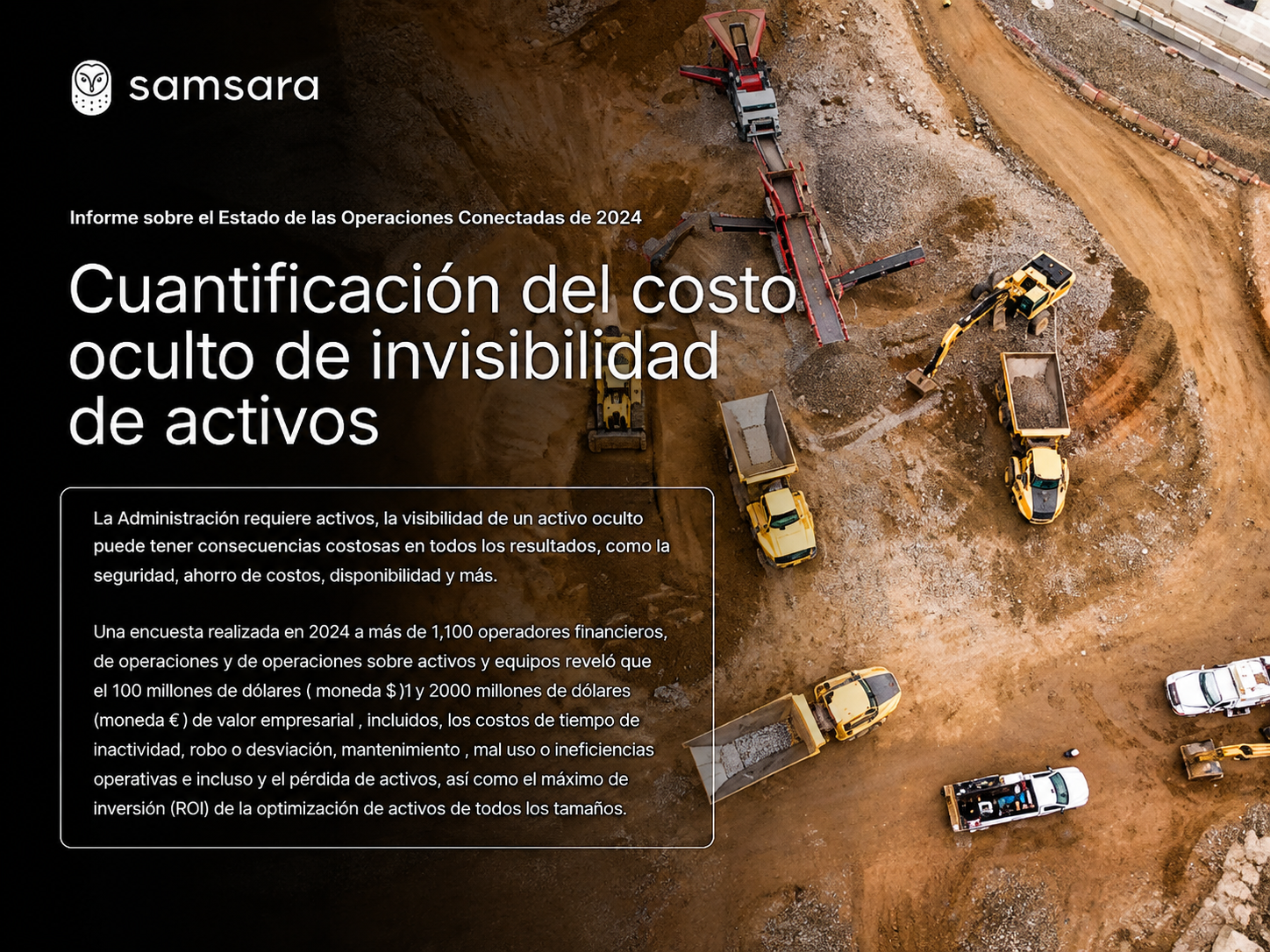 samsara

Informe sobre el Estado de las Operaciones Conectadas de 2024

Cuantificación del costo oculto de invisibilidad de activos

La Administración requiere activos, la visibilidad de un activo oculto puede tener consecuencias costosas en todos los resultados, como la seguridad, ahorro de costos, disponibilidad y más.

Una encuesta realizada en 2024 a más de 1,100 operadores financieros, de operaciones y de operaciones sobre activos y equipos reveló que el 100 millones de dólares ( moneda $ )1 y 2000 millones de dólares (moneda € ) de valor empresarial , incluidos, los costos de tiempo de inactividad, robo o desviación, mantenimiento , mal uso o ineficiencias operativas e incluso y el pérdida de activos, así como el máximo de inversión (ROI) de la optimización de activos de todos los tamaños.